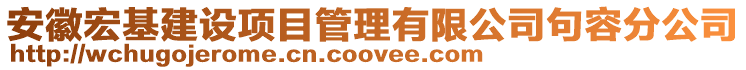 安徽宏基建设项目管理有限公司句容分公司
http://wchugojerome.cn.coovee.com